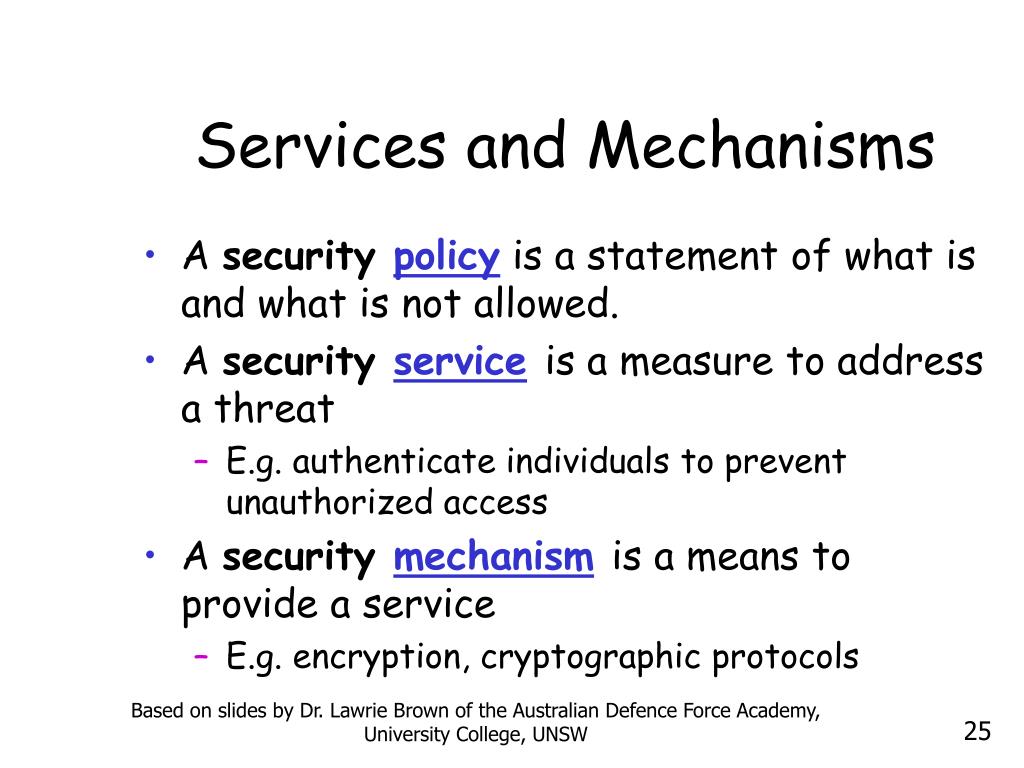 Services and Mechanisms

• A security policy is a statement of what is and what is not allowed.
• A security service is a measure to address a threat
  – E.g. authenticate individuals to prevent unauthorized access
• A security mechanism is a means to provide a service
  – E.g. encryption, cryptographic protocols

Based on slides by Dr. Lawrie Brown of the Australian Defence Force Academy, University College, UNSW

25